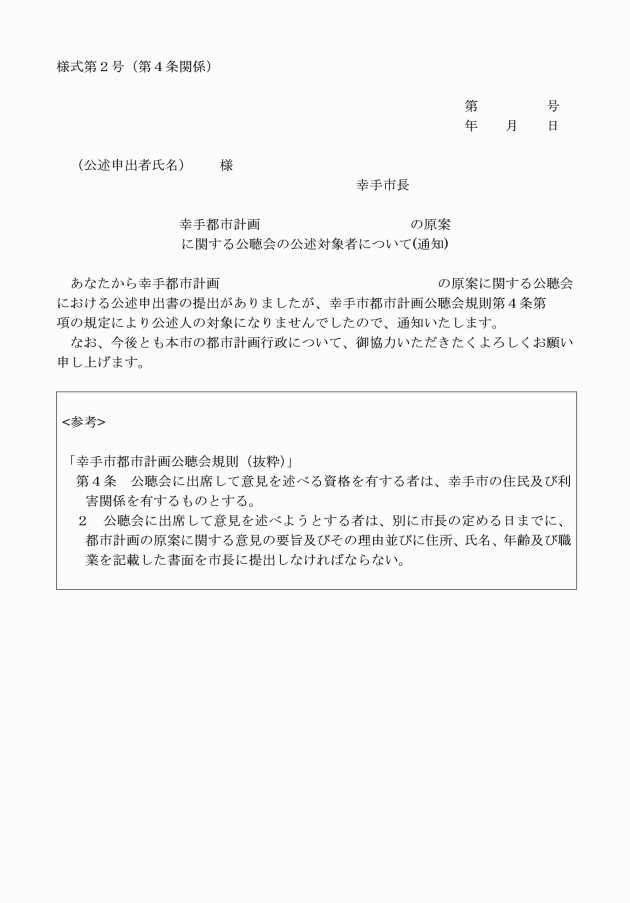 様式第２号（第４条関係）

第　　　　号
年　　月　　日

（公述申出者氏名）　　様

幸手市長

幸手都市計画　　　　　　　　　　の原案
に関する公聴会の公述対象者について(通知)

あなたから幸手都市計画　　　　　　　　　　　の原案に関する公聴会における公述申出書の提出がありましたが、幸手市都市計画公聴会規則第４条第　項の規定により公述人の対象になりませんでしたので、通知いたします。

なお、今後とも本市の都市計画行政について、御協力いただきたくよろしくお願い申し上げます。

<参考>

「幸手市都市計画公聴会規則（抜粋）」

第４条　公聴会に出席して意見を述べる資格を有する者は、幸手市の住民及び利害関係を有するものとする。

２　公聴会に出席して意見を述べようとする者は、別に市長の定める日までに、都市計画の原案に関する意見の要旨及びその理由並びに住所、氏名、年齢及び職業を記載した書面を市長に提出しなければならない。